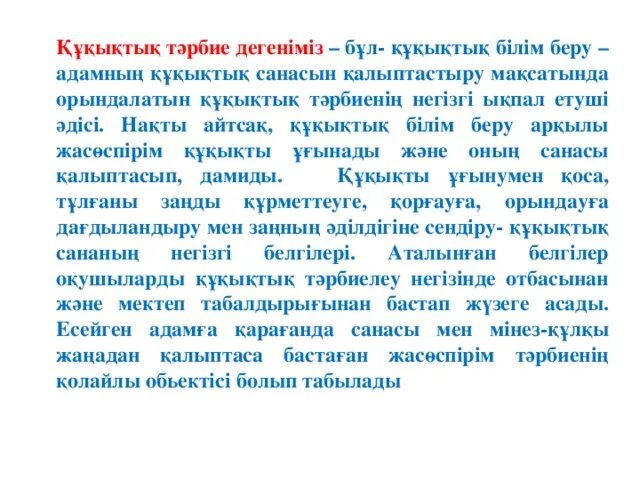 Құқықтық тәрбие дегеніміз – бұл- құқықтық білім беру – адамның құқықтық санасын қалыптастыру мақсатында орындалатын құқықтық тәрбиенің негізгі ықпал етуші әдісі. Нақты айтсақ, құқықтық білім беру арқылы жасөспірім құқықты ұғынады және оның санасы қалыптасып, дамиды. Құқықты ұғынумен қоса, тұлғаны заңды құрметтеуге, қорғауға, орындауға дағдыландыру мен заңның әділдігіне сендіру- құқықтық сананың негізгі белгілері. Аталынған белгілер оқушыларды құқықтық тәрбиелеу негізінде отбасынан және мектеп табалдырығынан бастап жүзеге асады. Есейген адамға қарағанда санасы мен мінез-құлқы жаңадан қалыптаса бастаған жасөспірім тәрбиенің қолайлы обьектісі болып табылады